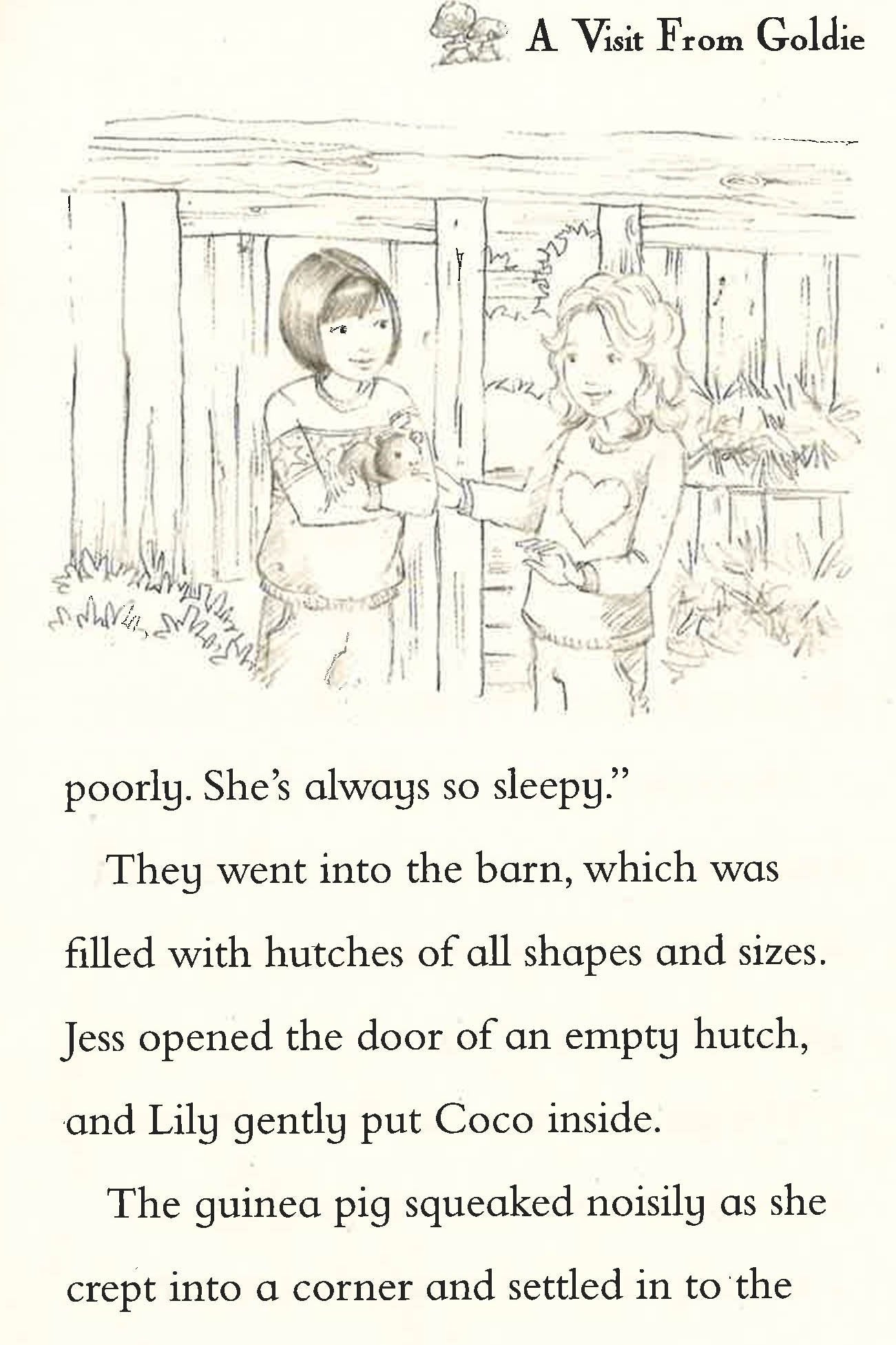 A Visit From Goldie

poorly. She's always so sleepy."

They went into the barn, which was filled with hutches of all shapes and sizes. Jess opened the door of an empty hutch, and Lily gently put Coco inside.

The guinea pig squeaked noisily as she crept into a corner and settled in to the